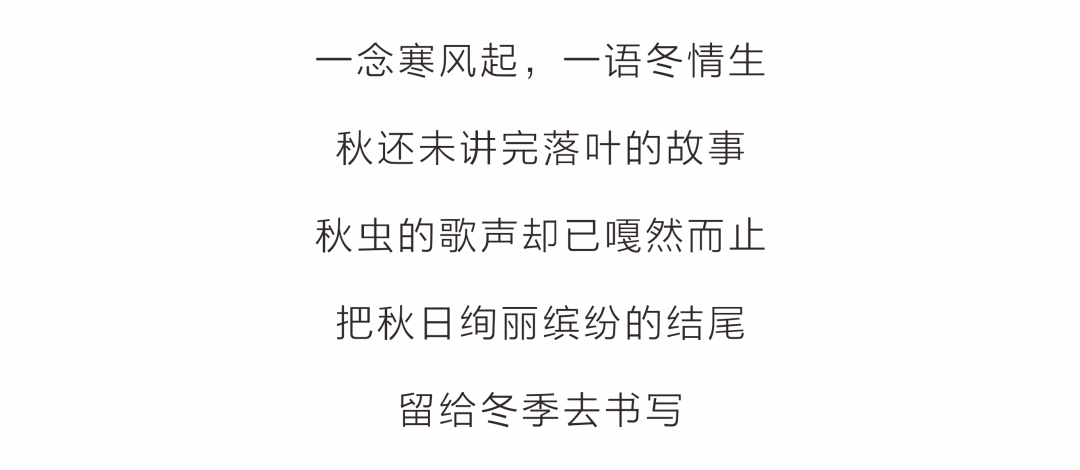 一念寒风起，一语冬情生

秋还未讲完落叶的故事

秋虫的歌声却已嘎然而止

把秋日绚丽缤纷的结尾

留给冬季去书写